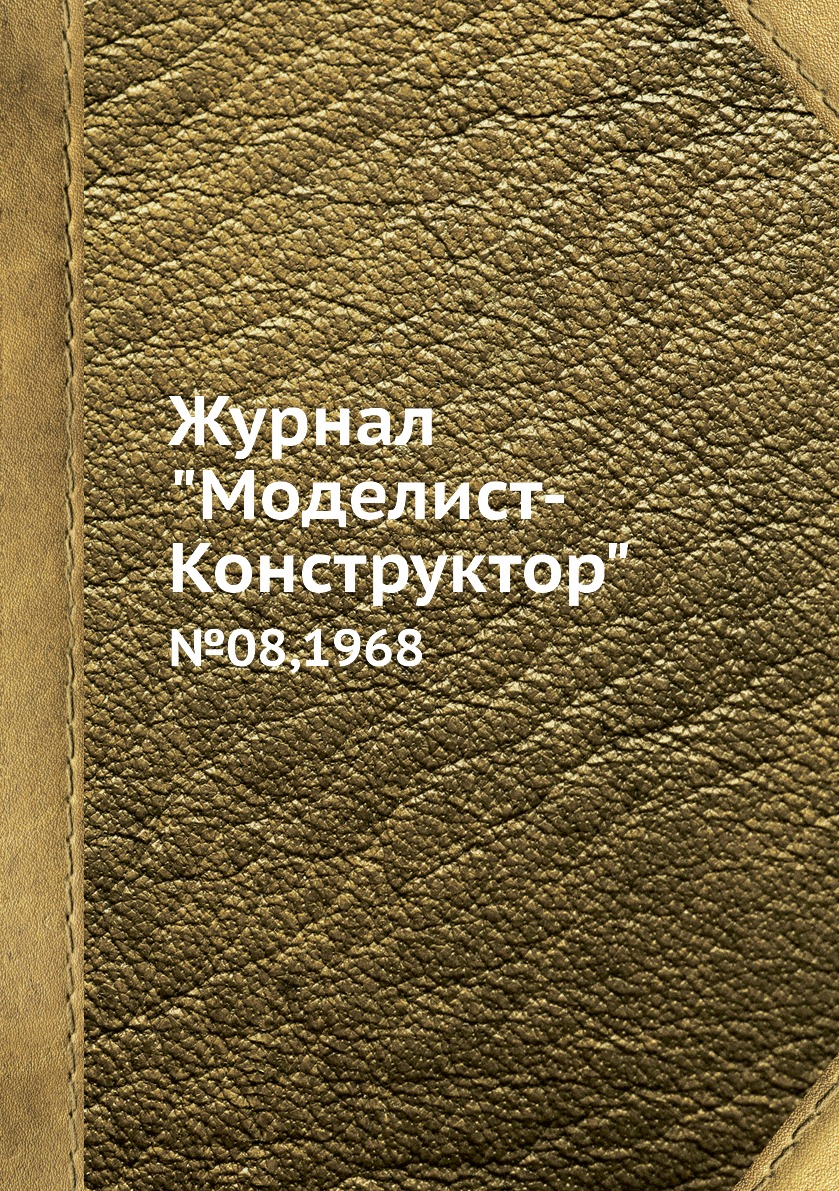 Журнал "Моделист-Конструктор"

№08,1968